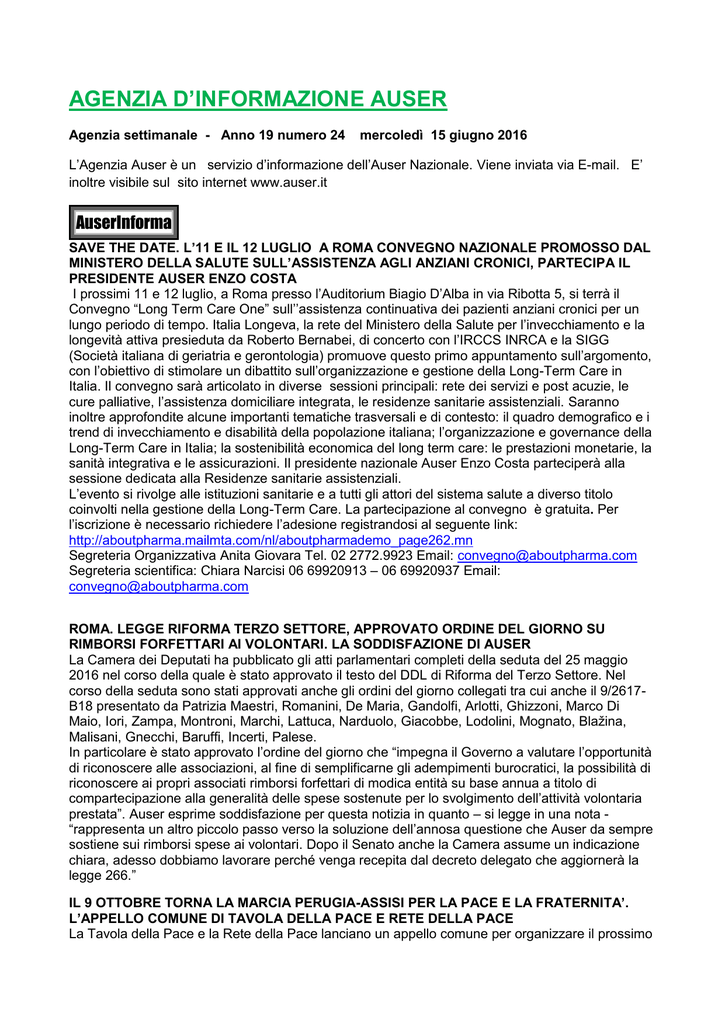 AGENZIA D'INFORMAZIONE AUSER

Agenzia settimanale - Anno 19 numero 24 mercoledì 15 giugno 2016

L'Agenzia Auser è un servizio d'informazione dell'Auser Nazionale. Viene inviata via E-mail. E' inoltre visibile sul sito internet www.auser.it

AuserInforma

SAVE THE DATE. L'11 E IL 12 LUGLIO A ROMA CONVEGNO NAZIONALE PROMOSSO DAL MINISTERO DELLA SALUTE SULL'ASSISTENZA AGLI ANZIANI CRONICI, PARTECIPA IL PRESIDENTE AUSER ENZO COSTA
I prossimi 11 e 12 luglio, a Roma presso l'Auditorium Biagio D'Alba in via Ribotta 5, si terrà il Convegno "Long Term Care One" sull''assistenza continuativa dei pazienti anziani cronici per un lungo periodo di tempo. Italia Longeva, la rete del Ministero della Salute per l'invecchiamento e la longevità attiva presieduta da Roberto Bernabei, di concerto con l'IRCCS INRCA e la SIGG (Società italiana di geriatria e gerontologia) promuove questo primo appuntamento sull'argomento, con l'obiettivo di stimolare un dibattito sull'organizzazione e gestione della Long-Term Care in Italia. Il convegno sarà articolato in diverse sessioni principali: rete dei servizi e post acuzie, le cure palliative, l'assistenza domiciliare integrata, le residenze sanitarie assistenziali. Saranno inoltre approfondite alcune importanti tematiche trasversali e di contesto: il quadro demografico e i trend di invecchiamento e disabilità della popolazione italiana; l'organizzazione e governance della Long-Term Care in Italia; la sostenibilità economica del long term care: le prestazioni monetarie, la sanità integrativa e le assicurazioni. Il presidente nazionale Auser Enzo Costa parteciperà alla sessione dedicata alla Residenze sanitarie assistenziali.
L'evento si rivolge alle istituzioni sanitarie e a tutti gli attori del sistema salute a diverso titolo coinvolti nella gestione della Long-Term Care. La partecipazione al convegno è gratuita. Per l'iscrizione è necessario richiedere l'adesione registrandosi al seguente link:
http://aboutpharma.mailmta.com/nl/aboutpharmademo_page262.mn
Segreteria Organizzativa Anita Giovara Tel. 02 2772.9923 Email: convegno@aboutpharma.com
Segreteria scientifica: Chiara Narcisi 06 69920913 – 06 69920937 Email: convegno@aboutpharma.com

ROMA. LEGGE RIFORMA TERZO SETTORE, APPROVATO ORDINE DEL GIORNO SU RIMBORSI FORFETTARI AI VOLONTARI. LA SODDISFAZIONE DI AUSER
La Camera dei Deputati ha pubblicato gli atti parlamentari completi della seduta del 25 maggio 2016 nel corso della quale è stato approvato il testo del DDL di Riforma del Terzo Settore. Nel corso della seduta sono stati approvati anche gli ordini del giorno collegati tra cui anche il 9/2617-B18 presentato da Patrizia Maestri, Romanini, De Maria, Gandolfi, Arlotti, Ghizzoni, Marco Di Maio, Iori, Zampa, Montroni, Marchi, Lattuca, Narduolo, Giacobbe, Lodolini, Mognato, Blažina, Malisani, Gnecchi, Baruffi, Incerti, Palese.
In particolare è stato approvato l'ordine del giorno che "impegna il Governo a valutare l'opportunità di riconoscere alle associazioni, al fine di semplificarne gli adempimenti burocratici, la possibilità di riconoscere ai propri associati rimborsi forfettari di modica entità su base annua a titolo di compartecipazione alla generalità delle spese sostenute per lo svolgimento dell'attività volontaria prestata". Auser esprime soddisfazione per questa notizia in quanto – si legge in una nota - "rappresenta un altro piccolo passo verso la soluzione dell'annosa questione che Auser da sempre sostiene sui rimborsi spese ai volontari. Dopo il Senato anche la Camera assume un indicazione chiara, adesso dobbiamo lavorare perché venga recepita dal decreto delegato che aggiornerà la legge 266."

IL 9 OTTOBRE TORNA LA MARCIA PERUGIA-ASSISI PER LA PACE E LA FRATERNITA'. L'APPELLO COMUNE DI TAVOLA DELLA PACE E RETE DELLA PACE
La Tavola della Pace e la Rete della Pace lanciano un appello comune per organizzare il prossimo